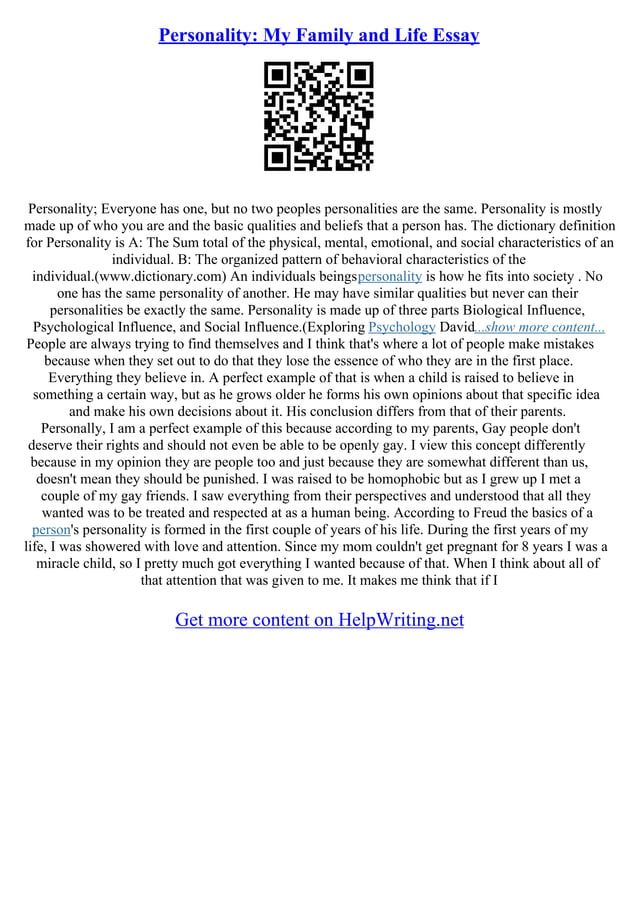 Personality: My Family and Life Essay

Personality; Everyone has one, but no two peoples personalities are the same. Personality is mostly made up of who you are and the basic qualities and beliefs that a person has. The dictionary definition for Personality is A: The Sum total of the physical, mental, emotional, and social characteristics of an individual. B: The organized pattern of behavioral characteristics of the individual.(www.dictionary.com) An individuals beingspersonality is how he fits into society . No one has the same personality of another. He may have similar qualities but never can their personalities be exactly the same. Personality is made up of three parts Biological Influence, Psychological Influence, and Social Influence.(Exploring Psychology David...show more content...
People are always trying to find themselves and I think that's where a lot of people make mistakes because when they set out to do that they lose the essence of who they are in the first place. Everything they believe in. A perfect example of that is when a child is raised to believe in something a certain way, but as he grows older he forms his own opinions about that specific idea and make his own decisions about it. His conclusion differs from that of their parents. Personally, I am a perfect example of this because according to my parents, Gay people don't deserve their rights and should not even be able to be openly gay. I view this concept differently because in my opinion they are people too and just because they are somewhat different than us, doesn't mean they should be punished. I was raised to be homophobic but as I grew up I met a couple of my gay friends. I saw everything from their perspectives and understood that all they wanted was to be treated and respected at as a human being. According to Freud the basics of a person's personality is formed in the first couple of years of his life. During the first years of my life, I was showered with love and attention. Since my mom couldn't get pregnant for 8 years I was a miracle child, so I pretty much got everything I wanted because of that. When I think about all of that attention that was given to me. It makes me think that if I

Get more content on HelpWriting.net